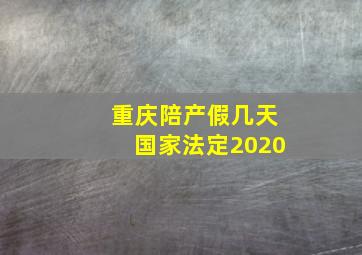 重庆陪产假几天
国家法定2020